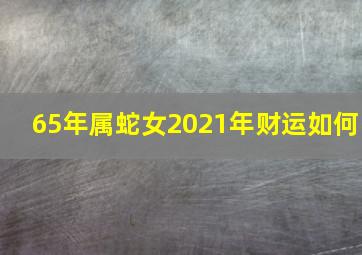 65年属蛇女2021年财运如何